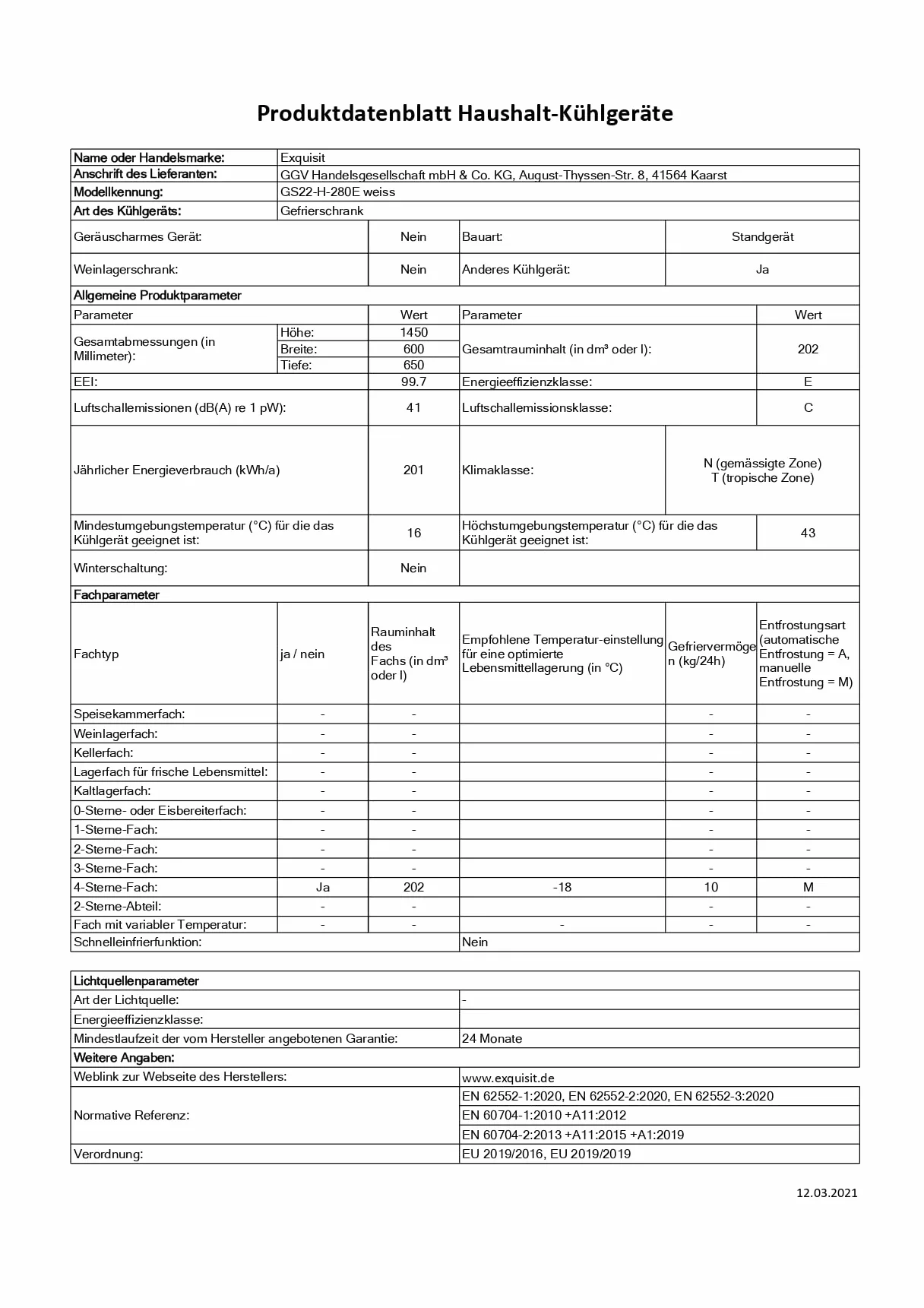 Produktdatenblatt Haushalt-Kühlgeräte

| Name oder Handelsmarke: | Exquisit |
|---|---|
| Anschrift des Lieferanten: | GGV Handelsgesellschaft mbH & Co. KG, August-Thyssen-Str. 8, 41564 Kaarst |
| Modellkennung: | GS22-H-280E weiss |
| Art des Kühlgeräts: | Gefrierschrank |

| Geräuscharmes Gerät: | Nein | Bauart: | Standgerät |
|---|---|---|---|
| Weinlagerschrank: | Nein | Anderes Kühlgerät: | Ja |

Allgemeine Produktparameter

| Parameter | | Wert | Parameter | Wert |
|---|---|---|---|---|
| Gesamtabmessungen (in Millimeter): | Höhe: | 1450 | Gesamtrauminhalt (in dm³ oder l): | 202 |
| | Breite: | 600 | | |
| | Tiefe: | 650 | | |
| EEI: | | 99.7 | Energieeffizienzklasse: | E |
| Luftschallemissionen (dB(A) re 1 pW): | | 41 | Luftschallemissionsklasse: | C |
| Jährlicher Energieverbrauch (kWh/a) | | 201 | Klimaklasse: | N (gemässigte Zone) T (tropische Zone) |
| Mindestumgebungstemperatur (°C) für die das Kühlgerät geeignet ist: | | 16 | Höchstumgebungstemperatur (°C) für die das Kühlgerät geeignet ist: | 43 |
| Winterschaltung: | | Nein | | |

Fachparameter

| Fachtyp | ja / nein | Rauminhalt des Fachs (in dm³ oder l) | Empfohlene Temperatur-einstellung für eine optimierte Lebensmittellagerung (in °C) | Gefriervermögen (kg/24h) | Entfrostungsart (automatische Entfrostung = A, manuelle Entfrostung = M) |
|---|---|---|---|---|---|
| Speisekammerfach: | - | - | | - | - |
| Weinlagerfach: | - | - | | - | - |
| Kellerfach: | - | - | | - | - |
| Lagerfach für frische Lebensmittel: | - | - | | - | - |
| Kaltlagerfach: | - | - | | - | - |
| 0-Sterne- oder Eisbereiterfach: | - | - | | - | - |
| 1-Sterne-Fach: | - | - | | - | - |
| 2-Sterne-Fach: | - | - | | - | - |
| 3-Sterne-Fach: | - | - | | - | - |
| 4-Sterne-Fach: | Ja | 202 | -18 | 10 | M |
| 2-Sterne-Abteil: | - | - | | - | - |
| Fach mit variabler Temperatur: | - | - | - | - | - |
| Schnelleinfrierfunktion: | | | Nein | | |

| Lichtquellenparameter | |
|---|---|
| Art der Lichtquelle: | - |
| Energieeffizienzklasse: | |
| Mindestlaufzeit der vom Hersteller angebotenen Garantie: | 24 Monate |
| Weitere Angaben: | |
| Weblink zur Webseite des Herstellers: | www.exquisit.de |
| Normative Referenz: | EN 62552-1:2020, EN 62552-2:2020, EN 62552-3:2020 |
| | EN 60704-1:2010 +A11:2012 |
| | EN 60704-2:2013 +A11:2015 +A1:2019 |
| Verordnung: | EU 2019/2016, EU 2019/2019 |

12.03.2021